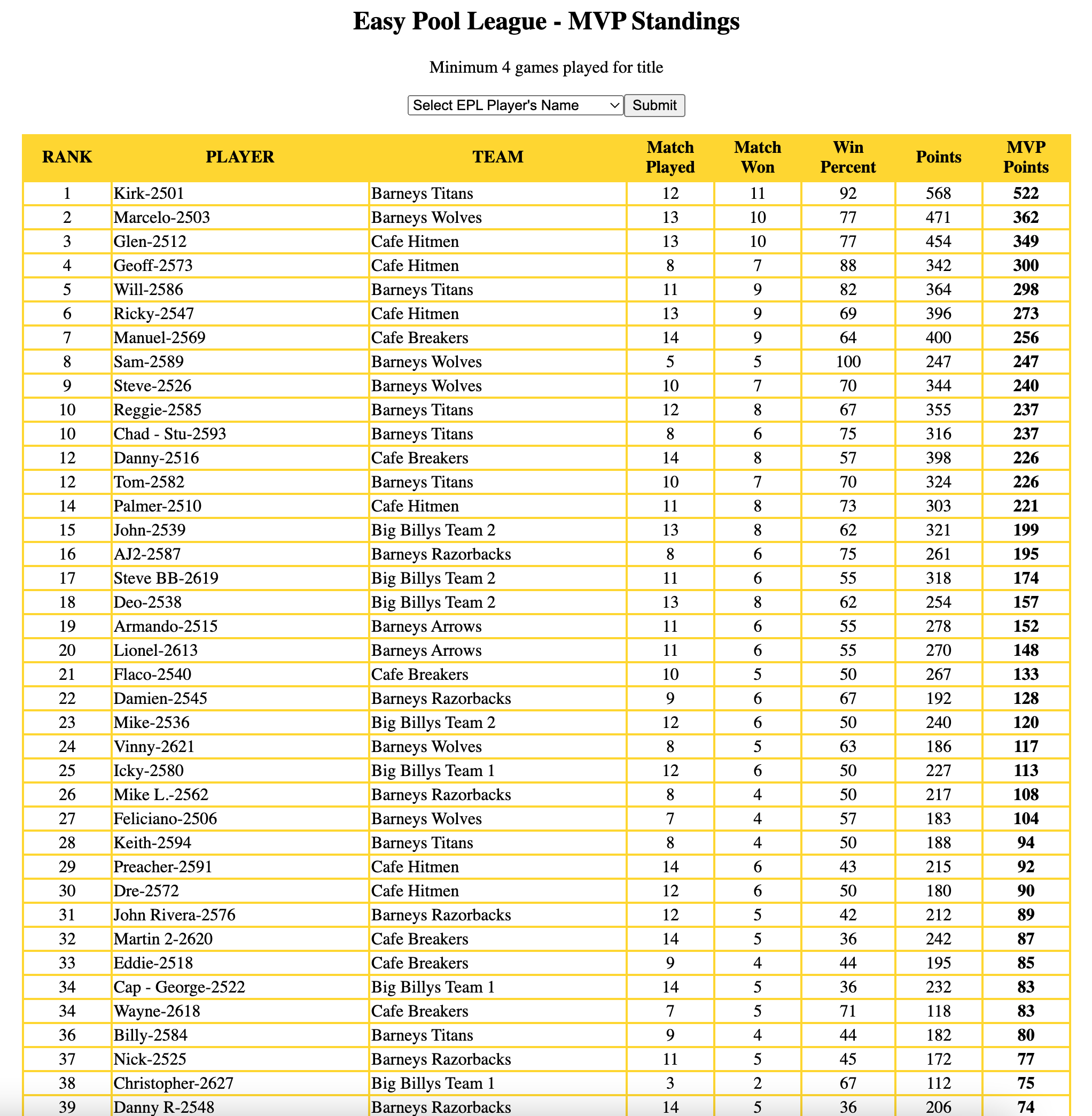 Easy Pool League - MVP Standings

Minimum 4 games played for title

Select EPL Player's Name Submit

| RANK | PLAYER | TEAM | Match Played | Match Won | Win Percent | Points | MVP Points |
|---|---|---|---|---|---|---|---|
| 1 | Kirk-2501 | Barneys Titans | 12 | 11 | 92 | 568 | 522 |
| 2 | Marcelo-2503 | Barneys Wolves | 13 | 10 | 77 | 471 | 362 |
| 3 | Glen-2512 | Cafe Hitmen | 13 | 10 | 77 | 454 | 349 |
| 4 | Geoff-2573 | Cafe Hitmen | 8 | 7 | 88 | 342 | 300 |
| 5 | Will-2586 | Barneys Titans | 11 | 9 | 82 | 364 | 298 |
| 6 | Ricky-2547 | Cafe Hitmen | 13 | 9 | 69 | 396 | 273 |
| 7 | Manuel-2569 | Cafe Breakers | 14 | 9 | 64 | 400 | 256 |
| 8 | Sam-2589 | Barneys Wolves | 5 | 5 | 100 | 247 | 247 |
| 9 | Steve-2526 | Barneys Wolves | 10 | 7 | 70 | 344 | 240 |
| 10 | Reggie-2585 | Barneys Titans | 12 | 8 | 67 | 355 | 237 |
| 10 | Chad - Stu-2593 | Barneys Titans | 8 | 6 | 75 | 316 | 237 |
| 12 | Danny-2516 | Cafe Breakers | 14 | 8 | 57 | 398 | 226 |
| 12 | Tom-2582 | Barneys Titans | 10 | 7 | 70 | 324 | 226 |
| 14 | Palmer-2510 | Cafe Hitmen | 11 | 8 | 73 | 303 | 221 |
| 15 | John-2539 | Big Billys Team 2 | 13 | 8 | 62 | 321 | 199 |
| 16 | AJ2-2587 | Barneys Razorbacks | 8 | 6 | 75 | 261 | 195 |
| 17 | Steve BB-2619 | Big Billys Team 2 | 11 | 6 | 55 | 318 | 174 |
| 18 | Deo-2538 | Big Billys Team 2 | 13 | 8 | 62 | 254 | 157 |
| 19 | Armando-2515 | Barneys Arrows | 11 | 6 | 55 | 278 | 152 |
| 20 | Lionel-2613 | Barneys Arrows | 11 | 6 | 55 | 270 | 148 |
| 21 | Flaco-2540 | Cafe Breakers | 10 | 5 | 50 | 267 | 133 |
| 22 | Damien-2545 | Barneys Razorbacks | 9 | 6 | 67 | 192 | 128 |
| 23 | Mike-2536 | Big Billys Team 2 | 12 | 6 | 50 | 240 | 120 |
| 24 | Vinny-2621 | Barneys Wolves | 8 | 5 | 63 | 186 | 117 |
| 25 | Icky-2580 | Big Billys Team 1 | 12 | 6 | 50 | 227 | 113 |
| 26 | Mike L.-2562 | Barneys Razorbacks | 8 | 4 | 50 | 217 | 108 |
| 27 | Feliciano-2506 | Barneys Wolves | 7 | 4 | 57 | 183 | 104 |
| 28 | Keith-2594 | Barneys Titans | 8 | 4 | 50 | 188 | 94 |
| 29 | Preacher-2591 | Cafe Hitmen | 14 | 6 | 43 | 215 | 92 |
| 30 | Dre-2572 | Cafe Hitmen | 12 | 6 | 50 | 180 | 90 |
| 31 | John Rivera-2576 | Barneys Razorbacks | 12 | 5 | 42 | 212 | 89 |
| 32 | Martin 2-2620 | Cafe Breakers | 14 | 5 | 36 | 242 | 87 |
| 33 | Eddie-2518 | Cafe Breakers | 9 | 4 | 44 | 195 | 85 |
| 34 | Cap - George-2522 | Big Billys Team 1 | 14 | 5 | 36 | 232 | 83 |
| 34 | Wayne-2618 | Cafe Breakers | 7 | 5 | 71 | 118 | 83 |
| 36 | Billy-2584 | Barneys Titans | 9 | 4 | 44 | 182 | 80 |
| 37 | Nick-2525 | Barneys Razorbacks | 11 | 5 | 45 | 172 | 77 |
| 38 | Christopher-2627 | Big Billys Team 1 | 3 | 2 | 67 | 112 | 75 |
| 39 | Danny R-2548 | Barneys Razorbacks | 14 | 5 | 36 | 206 | 74 |